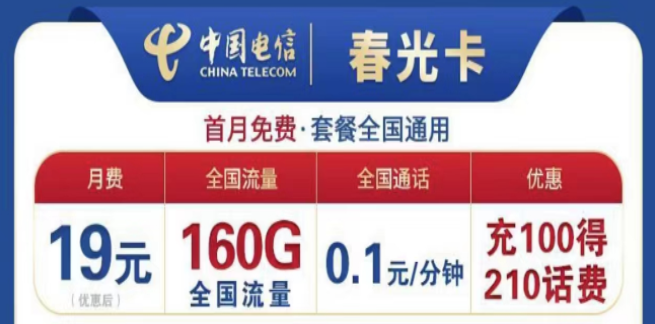 中国电信
CHINA TELECOM
春光卡

首月免费·套餐全国通用

| 月费 | 全国流量 | 全国通话 | 优惠 |
|---|---|---|---|
| 19元 (优惠后) | 160G 全国流量 | 0.1元/分钟 | 充100得 210话费 |